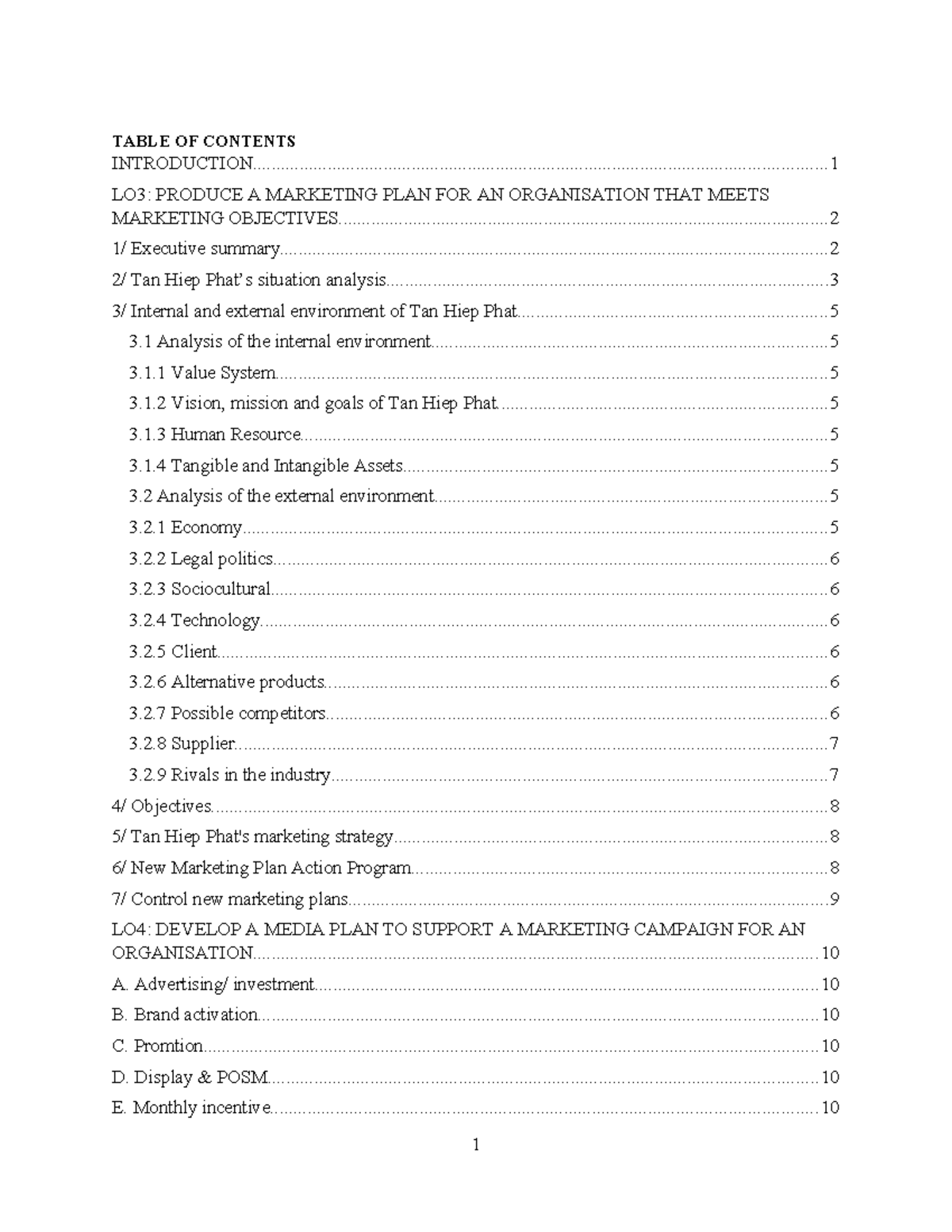 TABLE OF CONTENTS
INTRODUCTION 1

LO3: PRODUCE A MARKETING PLAN FOR AN ORGANISATION THAT MEETS MARKETING OBJECTIVES 2

1/ Executive summary 2

2/ Tan Hiep Phat's situation analysis 3

3/ Internal and external environment of Tan Hiep Phat 5

3.1 Analysis of the internal environment 5

3.1.1 Value System 5

3.1.2 Vision, mission and goals of Tan Hiep Phat 5

3.1.3 Human Resource 5

3.1.4 Tangible and Intangible Assets 5

3.2 Analysis of the external environment 5

3.2.1 Economy 5

3.2.2 Legal politics 6

3.2.3 Sociocultural 6

3.2.4 Technology 6

3.2.5 Client 6

3.2.6 Alternative products 6

3.2.7 Possible competitors 6

3.2.8 Supplier 7

3.2.9 Rivals in the industry 7

4/ Objectives 8

5/ Tan Hiep Phat's marketing strategy 8

6/ New Marketing Plan Action Program 8

7/ Control new marketing plans 9

LO4: DEVELOP A MEDIA PLAN TO SUPPORT A MARKETING CAMPAIGN FOR AN ORGANISATION 10

A. Advertising/ investment 10

B. Brand activation 10

C. Promtion 10

D. Display & POSM 10

E. Monthly incentive 10

1